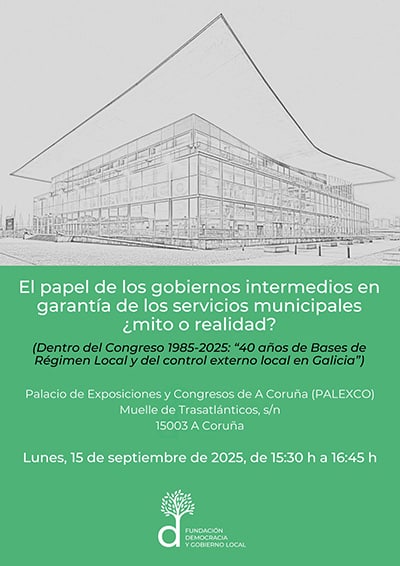 El papel de los gobiernos intermedios en garantía de los servicios municipales ¿mito o realidad?

(Dentro del Congreso 1985-2025: "40 años de Bases de Régimen Local y del control externo local en Galicia")

Palacio de Exposiciones y Congresos de A Coruña (PALEXCO)
Muelle de Trasatlánticos, s/n
15003 A Coruña

Lunes, 15 de septiembre de 2025, de 15:30 h a 16:45 h

d
FUNDACIÓN
DEMOCRACIA
Y GOBIERNO LOCAL